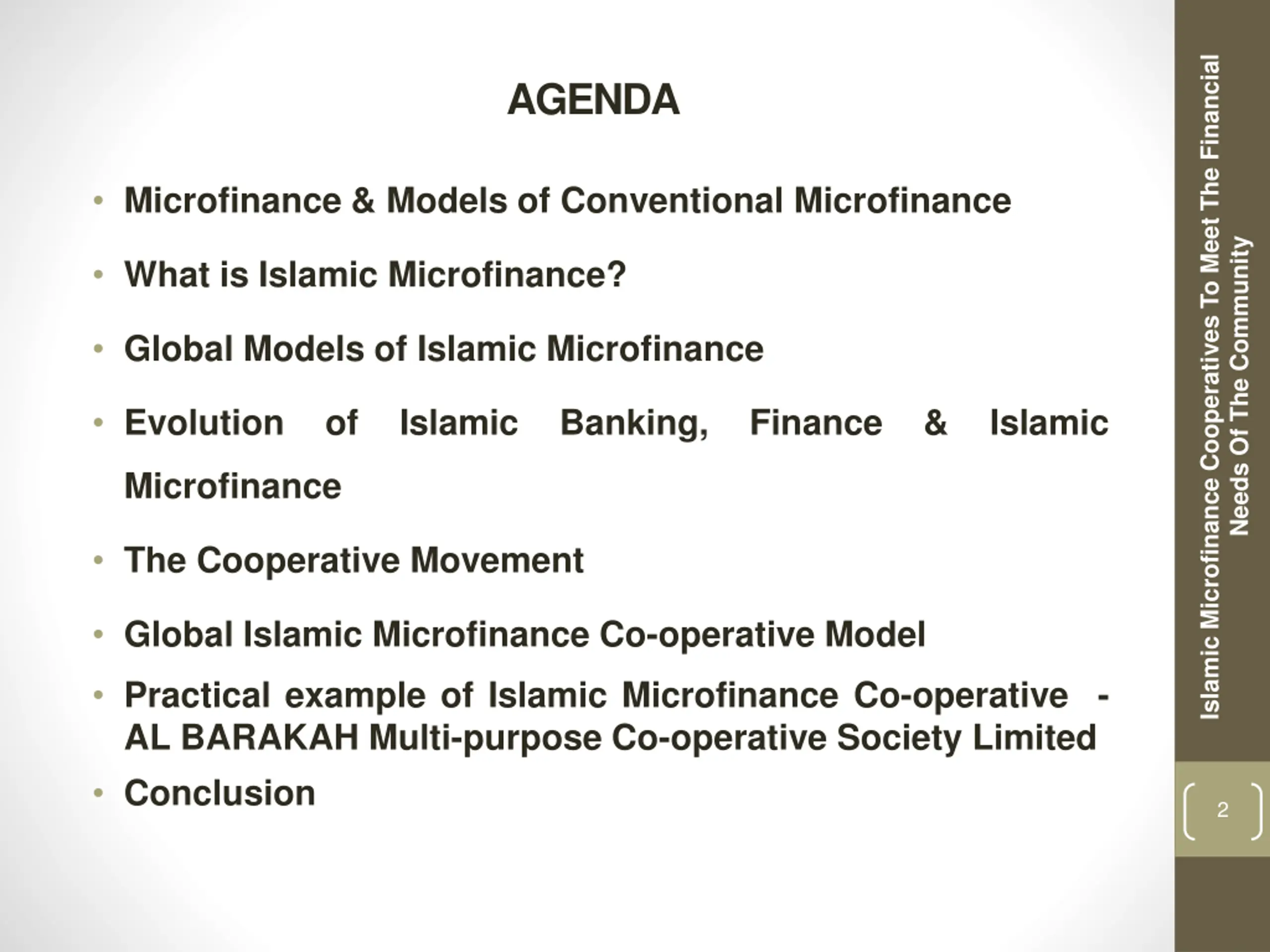 AGENDA

• Microfinance & Models of Conventional Microfinance

• What is Islamic Microfinance?

• Global Models of Islamic Microfinance

• Evolution of Islamic Banking, Finance & Islamic Microfinance

• The Cooperative Movement

• Global Islamic Microfinance Co-operative Model

• Practical example of Islamic Microfinance Co-operative - AL BARAKAH Multi-purpose Co-operative Society Limited

• Conclusion

Islamic Microfinance Cooperatives To Meet The Financial Needs Of The Community

2